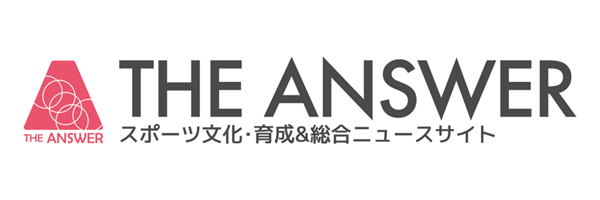 THE ANSWER

THE ANSWER
スポーツ文化・育成&総合ニュースサイト